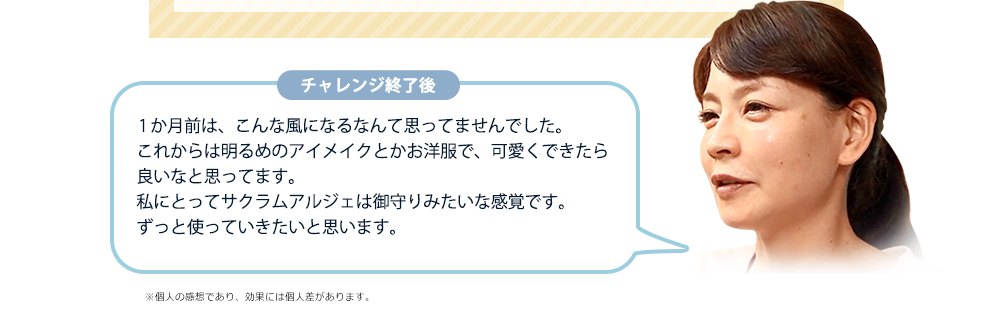 チャレンジ終了後

1か月前は、こんな風になるなんて思ってませんでした。
これからは明るめのアイメイクとかお洋服で、可愛くできたら良いなと思ってます。
私にとってサクラムアルジェは御守りみたいな感覚です。
ずっと使っていきたいと思います。

※個人の感想であり、効果には個人差があります。